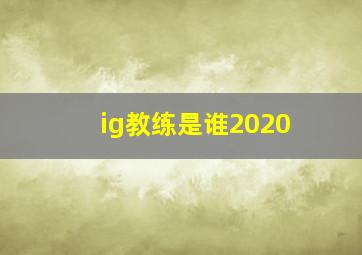 ig教练是谁2020